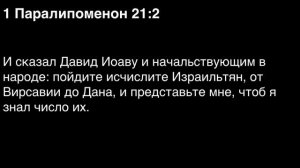 1 Паралипоменон 21:2

И сказал Давид Иоаву и начальствующим в народе: пойдите исчислите Израильтян, от Вирсавии до Дана, и представьте мне, чтоб я знал число их.